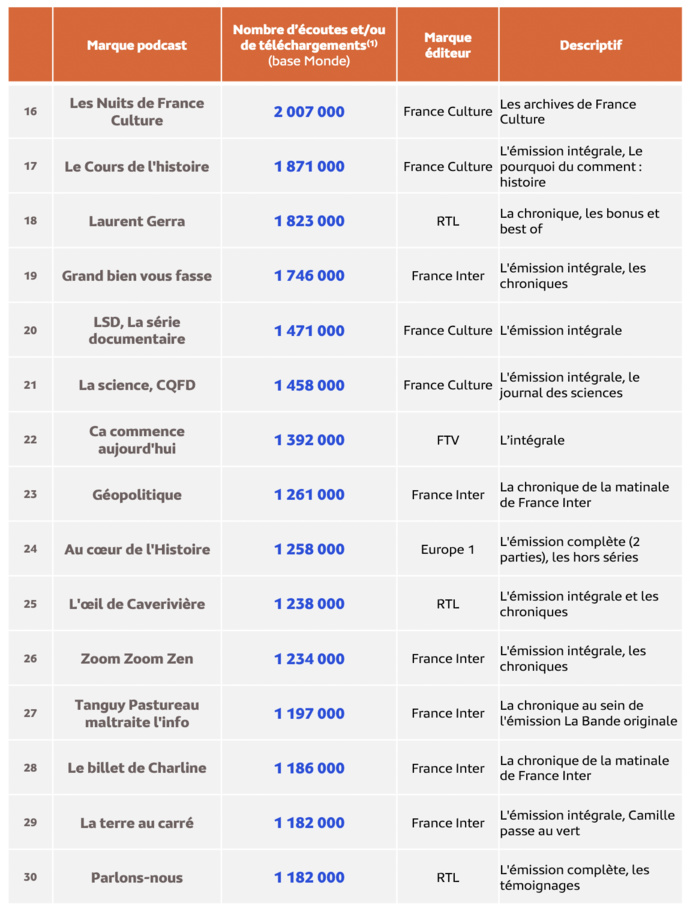 | | Marque podcast | Nombre d'écoutes et/ou de téléchargements$^{(1)}$ (base Monde) | Marque éditeur | Descriptif |
|---|---|---|---|---|
| 16 | Les Nuits de France Culture | 2 007 000 | France Culture | Les archives de France Culture |
| 17 | Le Cours de l'histoire | 1 871 000 | France Culture | L'émission intégrale, Le pourquoi du comment : histoire |
| 18 | Laurent Gerra | 1 823 000 | RTL | La chronique, les bonus et best of |
| 19 | Grand bien vous fasse | 1 746 000 | France Inter | L'émission intégrale, les chroniques |
| 20 | LSD, La série documentaire | 1 471 000 | France Culture | L'émission intégrale |
| 21 | La science, CQFD | 1 458 000 | France Culture | L'émission intégrale, le journal des sciences |
| 22 | Ca commence aujourd'hui | 1 392 000 | FTV | L'intégrale |
| 23 | Géopolitique | 1 261 000 | France Inter | La chronique de la matinale de France Inter |
| 24 | Au cœur de l'Histoire | 1 258 000 | Europe 1 | L'émission complète (2 parties), les hors séries |
| 25 | L'œil de Caverivière | 1 238 000 | RTL | L'émission intégrale et les chroniques |
| 26 | Zoom Zoom Zen | 1 234 000 | France Inter | L'émission intégrale, les chroniques |
| 27 | Tanguy Pastureau maltraite l'info | 1 197 000 | France Inter | La chronique au sein de l'émission La Bande originale |
| 28 | Le billet de Charline | 1 186 000 | France Inter | La chronique de la matinale de France Inter |
| 29 | La terre au carré | 1 182 000 | France Inter | L'émission intégrale, Camille passe au vert |
| 30 | Parlons-nous | 1 182 000 | RTL | L'émission complète, les témoignages |